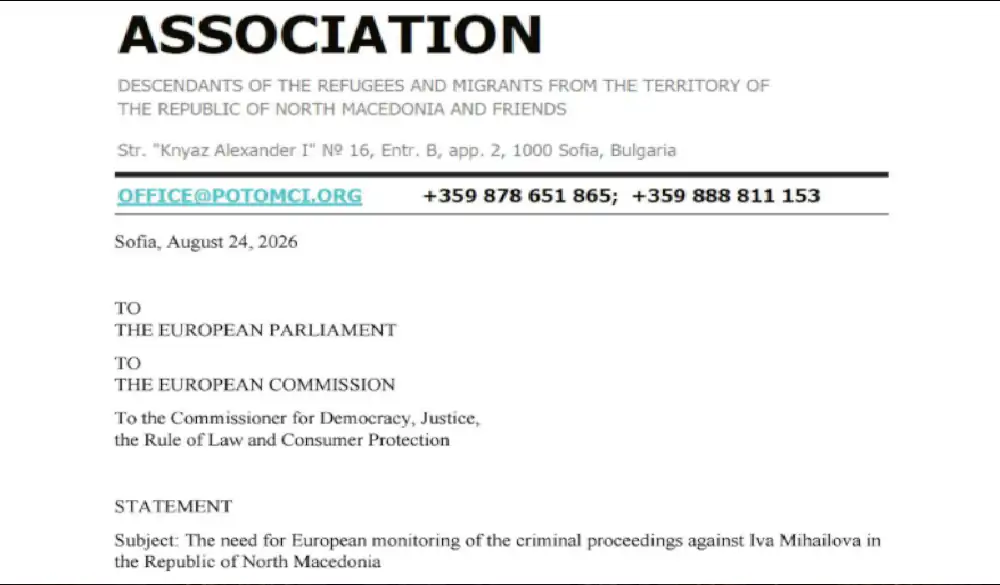 ASSOCIATION

DESCENDANTS OF THE REFUGEES AND MIGRANTS FROM THE TERRITORY OF THE REPUBLIC OF NORTH MACEDONIA AND FRIENDS

Str. "Knyaz Alexander I" № 16, Entr. B, app. 2, 1000 Sofia, Bulgaria

OFFICE@POTOMCI.ORG +359 878 651 865; +359 888 811 153

Sofia, August 24, 2026

TO
THE EUROPEAN PARLIAMENT

TO
THE EUROPEAN COMMISSION

To the Commissioner for Democracy, Justice, the Rule of Law and Consumer Protection

STATEMENT

Subject: The need for European monitoring of the criminal proceedings against Iva Mihailova in the Republic of North Macedonia